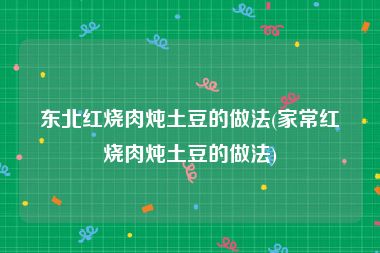 东北红烧肉炖土豆的做法(家常红烧肉炖土豆的做法)